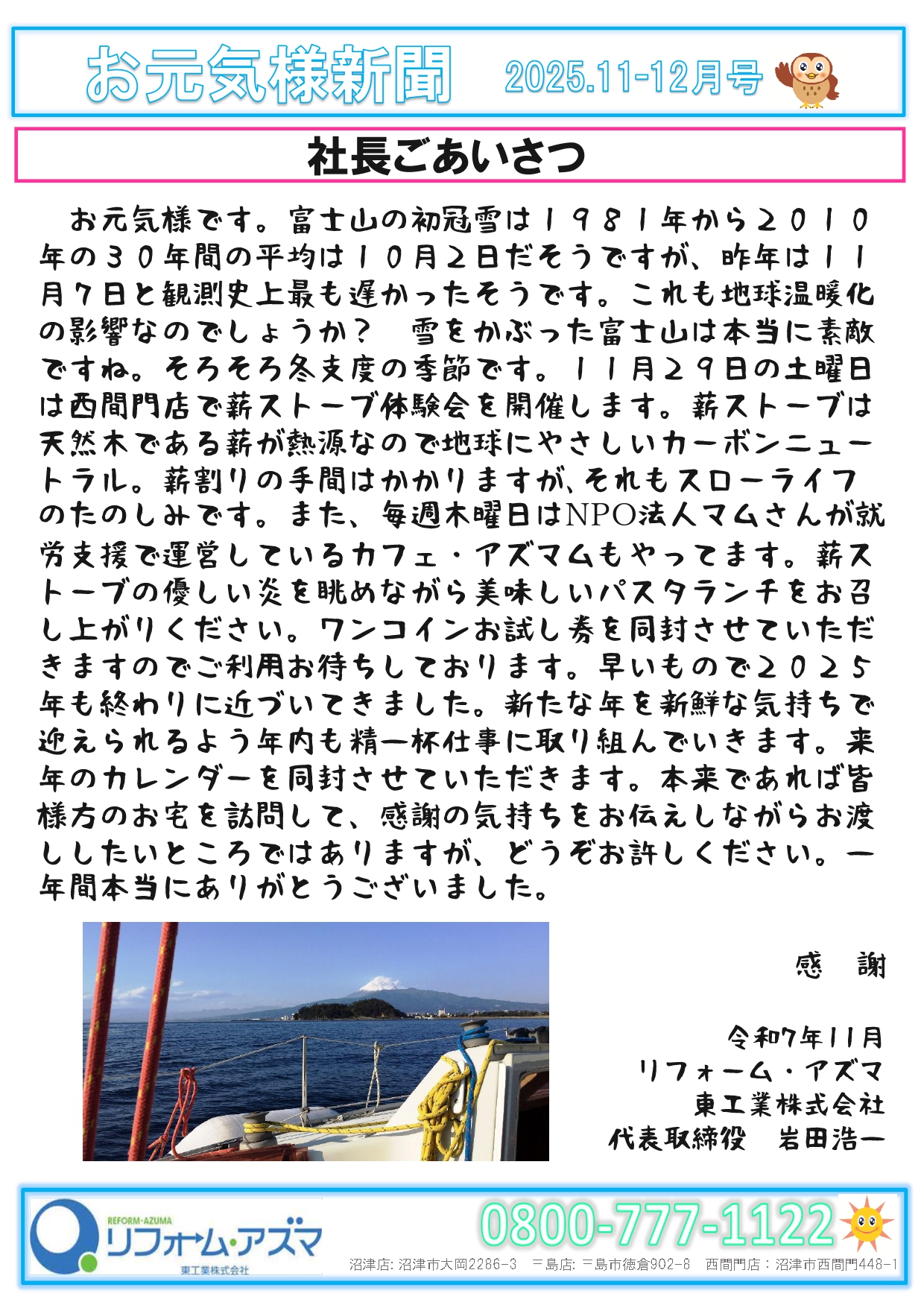 お元気様新聞 2025.11-12月号

社長ごあいさつ

お元気様です。富士山の初冠雪は１９８１年から２０１０年の３０年間の平均は１０月２日だそうですが、昨年は１１月７日と観測史上最も遅かったそうです。これも地球温暖化の影響なのでしょうか？ 雪をかぶった富士山は本当に素敵ですね。そろそろ冬支度の季節です。１１月２９日の土曜日は西間門店で薪ストーブ体験会を開催します。薪ストーブは天然木である薪が熱源なので地球にやさしいカーボンニュートラル。薪割りの手間はかかりますが、それもスローライフのたのしみです。また、毎週木曜日はNPO法人マムさんが就労支援で運営しているカフェ・アズマムもやってます。薪ストーブの優しい炎を眺めながら美味しいパスタランチをお召し上がりください。ワンコインお試し券を同封させていただきますのでご利用お待ちしております。早いもので２０２５年も終わりに近づいてきました。新たな年を新鮮な気持ちで迎えられるよう年内も精一杯仕事に取り組んでいきます。来年のカレンダーを同封させていただきます。本来であれば皆様方のお宅を訪問して、感謝の気持ちをお伝えしながらお渡ししたいところではありますが、どうぞお許しください。一年間本当にありがとうございました。

感 謝

令和7年11月
リフォーム・アズマ
東工業株式会社
代表取締役 岩田浩一

REFORM・AZUMA
リフォーム・アズマ
東工業株式会社

0800-777-1122

沼津店: 沼津市大岡2286-3 三島店: 三島市徳倉902-8 西間門店：沼津市西間門448-1